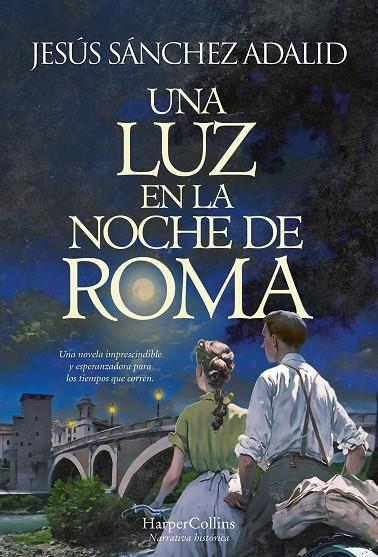 JESÚS SÁNCHEZ ADALID

UNA LUZ EN LA NOCHE DE ROMA

Una novela imprescindible y esperanzadora para los tiempos que corren.

HarperCollins
Narrativa histórica